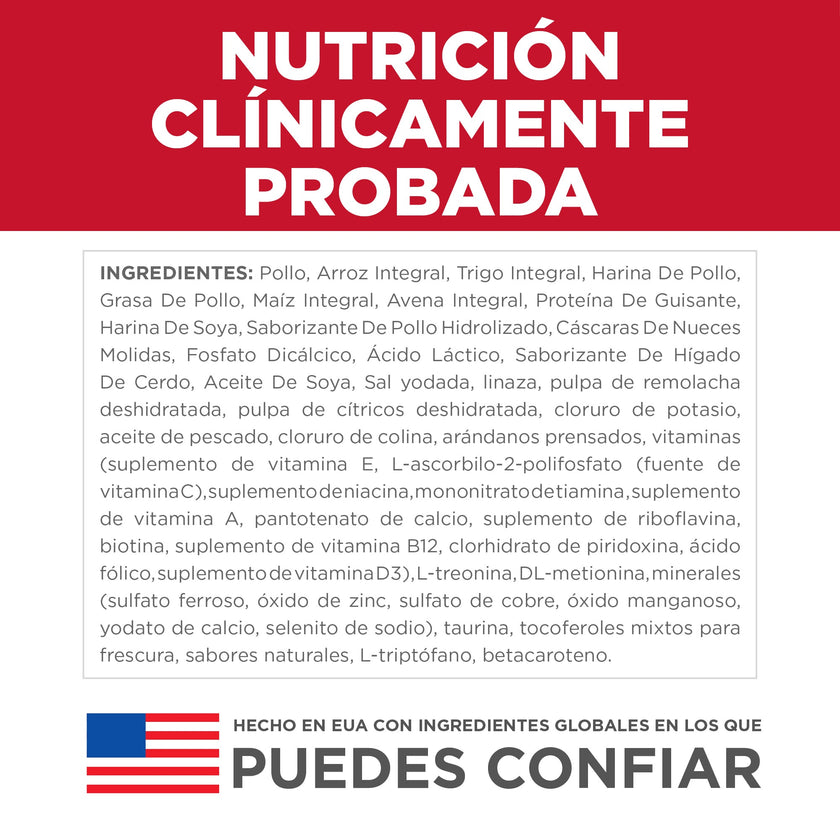 NUTRICIÓN CLÍNICAMENTE PROBADA

INGREDIENTES: Pollo, Arroz Integral, Trigo Integral, Harina De Pollo, Grasa De Pollo, Maíz Integral, Avena Integral, Proteína De Guisante, Harina De Soya, Saborizante De Pollo Hidrolizado, Cáscaras De Nueces Molidas, Fosfato Dicálcico, Ácido Láctico, Saborizante De Hígado De Cerdo, Aceite De Soya, Sal yodada, linaza, pulpa de remolacha deshidratada, pulpa de cítricos deshidratada, cloruro de potasio, aceite de pescado, cloruro de colina, arándanos prensados, vitaminas (suplemento de vitamina E, L-ascorbilo-2-polifosfato (fuente de vitamina C), suplemento de niacina, mononitrato de tiamina, suplemento de vitamina A, pantotenato de calcio, suplemento de riboflavina, biotina, suplemento de vitamina B12, clorhidrato de piridoxina, ácido fólico, suplemento de vitamina D3), L-treonina, DL-metionina, minerales (sulfato ferroso, óxido de zinc, sulfato de cobre, óxido manganoso, yodato de calcio, selenito de sodio), taurina, tocoferoles mixtos para frescura, sabores naturales, L-triptófano, betacaroteno.

HECHO EN EUA CON INGREDIENTES GLOBALES EN LOS QUE
PUEDES CONFIAR